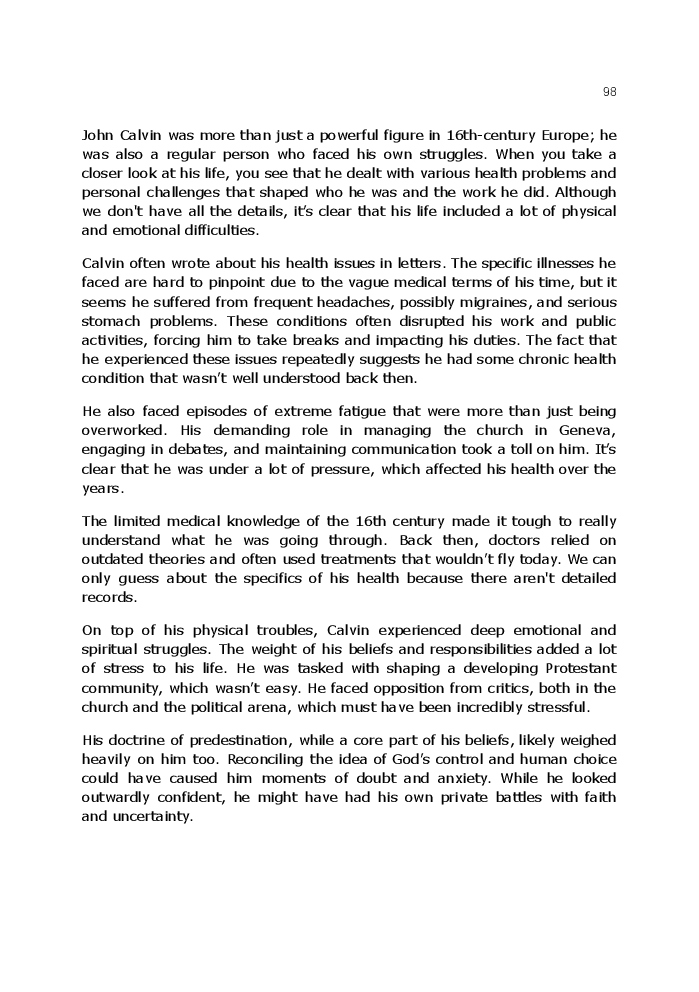 98

John Calvin was more than just a powerful figure in 16th-century Europe; he was also a regular person who faced his own struggles. When you take a closer look at his life, you see that he dealt with various health problems and personal challenges that shaped who he was and the work he did. Although we don't have all the details, it's clear that his life included a lot of physical and emotional difficulties.

Calvin often wrote about his health issues in letters. The specific illnesses he faced are hard to pinpoint due to the vague medical terms of his time, but it seems he suffered from frequent headaches, possibly migraines, and serious stomach problems. These conditions often disrupted his work and public activities, forcing him to take breaks and impacting his duties. The fact that he experienced these issues repeatedly suggests he had some chronic health condition that wasn't well understood back then.

He also faced episodes of extreme fatigue that were more than just being overworked. His demanding role in managing the church in Geneva, engaging in debates, and maintaining communication took a toll on him. It's clear that he was under a lot of pressure, which affected his health over the years.

The limited medical knowledge of the 16th century made it tough to really understand what he was going through. Back then, doctors relied on outdated theories and often used treatments that wouldn't fly today. We can only guess about the specifics of his health because there aren't detailed records.

On top of his physical troubles, Calvin experienced deep emotional and spiritual struggles. The weight of his beliefs and responsibilities added a lot of stress to his life. He was tasked with shaping a developing Protestant community, which wasn't easy. He faced opposition from critics, both in the church and the political arena, which must have been incredibly stressful.

His doctrine of predestination, while a core part of his beliefs, likely weighed heavily on him too. Reconciling the idea of God's control and human choice could have caused him moments of doubt and anxiety. While he looked outwardly confident, he might have had his own private battles with faith and uncertainty.